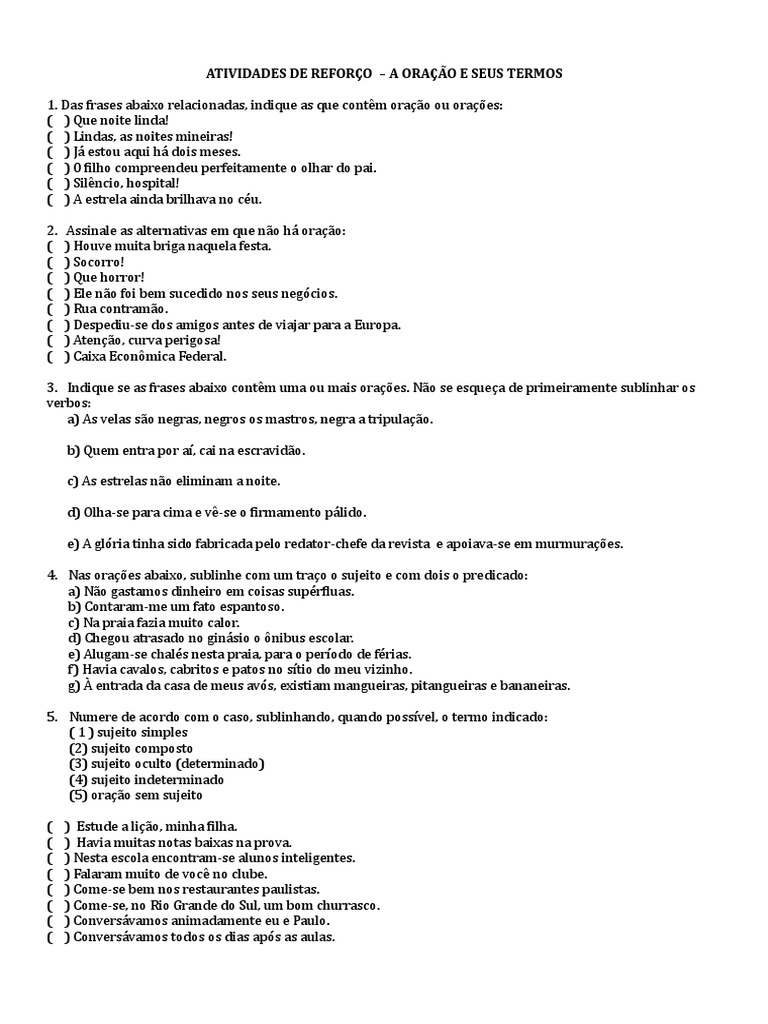 ATIVIDADES DE REFORÇO – A ORAÇÃO E SEUS TERMOS

1. Das frases abaixo relacionadas, indique as que contêm oração ou orações:
( ) Que noite linda!
( ) Lindas, as noites mineiras!
( ) Já estou aqui há dois meses.
( ) O filho compreendeu perfeitamente o olhar do pai.
( ) Silêncio, hospital!
( ) A estrela ainda brilhava no céu.

2. Assinale as alternativas em que não há oração:
( ) Houve muita briga naquela festa.
( ) Socorro!
( ) Que horror!
( ) Ele não foi bem sucedido nos seus negócios.
( ) Rua contramão.
( ) Despediu-se dos amigos antes de viajar para a Europa.
( ) Atenção, curva perigosa!
( ) Caixa Econômica Federal.

3. Indique se as frases abaixo contêm uma ou mais orações. Não se esqueça de primeiramente sublinhar os verbos:
a) As velas são negras, negros os mastros, negra a tripulação.

b) Quem entra por aí, cai na escravidão.

c) As estrelas não eliminam a noite.

d) Olha-se para cima e vê-se o firmamento pálido.

e) A glória tinha sido fabricada pelo redator-chefe da revista e apoiava-se em murmurações.

4. Nas orações abaixo, sublinhe com um traço o sujeito e com dois o predicado:
a) Não gastamos dinheiro em coisas supérfluas.
b) Contaram-me um fato espantoso.
c) Na praia fazia muito calor.
d) Chegou atrasado no ginásio o ônibus escolar.
e) Alugam-se chalés nesta praia, para o período de férias.
f) Havia cavalos, cabritos e patos no sítio do meu vizinho.
g) À entrada da casa de meus avós, existiam mangueiras, pitangueiras e bananeiras.

5. Numere de acordo com o caso, sublinhando, quando possível, o termo indicado:
( 1 ) sujeito simples
(2) sujeito composto
(3) sujeito oculto (determinado)
(4) sujeito indeterminado
(5) oração sem sujeito

( ) Estude a lição, minha filha.
( ) Havia muitas notas baixas na prova.
( ) Nesta escola encontram-se alunos inteligentes.
( ) Falaram muito de você no clube.
( ) Come-se bem nos restaurantes paulistas.
( ) Come-se, no Rio Grande do Sul, um bom churrasco.
( ) Conversávamos animadamente eu e Paulo.
( ) Conversávamos todos os dias após as aulas.